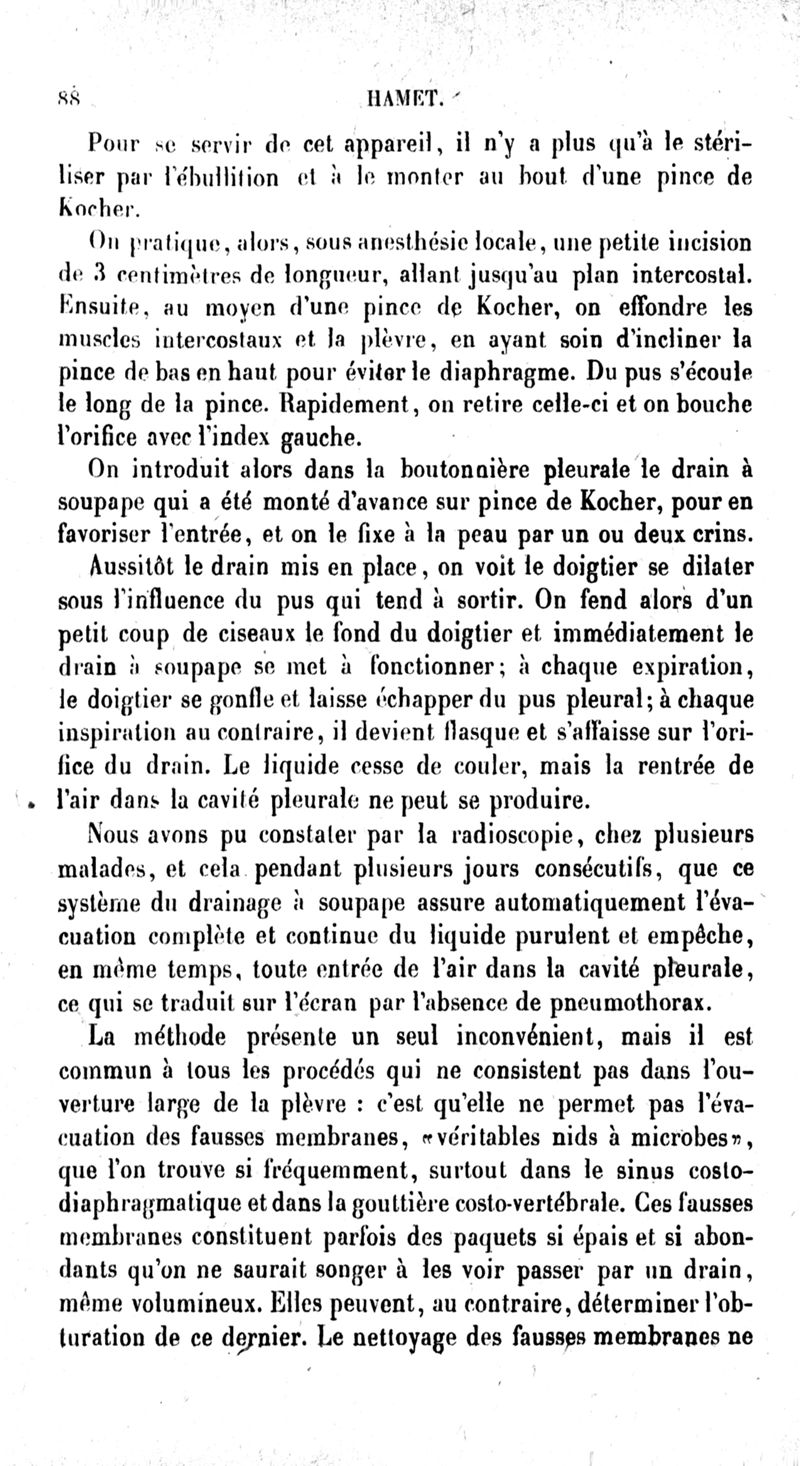 88 HAMET.

Pour se servir de cet appareil, il n'y a plus qu'à le stériliser par l'ébullition et à le monter au bout d'une pince de Kocher.

On pratique, alors, sous anesthésie locale, une petite incision de 3 centimètres de longueur, allant jusqu'au plan intercostal. Ensuite, au moyen d'une pince de Kocher, on effondre les muscles intercostaux et la plèvre, en ayant soin d'incliner la pince de bas en haut pour éviter le diaphragme. Du pus s'écoule le long de la pince. Rapidement, on retire celle-ci et on bouche l'orifice avec l'index gauche.

On introduit alors dans la boutonnière pleurale le drain à soupape qui a été monté d'avance sur pince de Kocher, pour en favoriser l'entrée, et on le fixe à la peau par un ou deux crins.

Aussitôt le drain mis en place, on voit le doigtier se dilater sous l'influence du pus qui tend à sortir. On fend alors d'un petit coup de ciseaux le fond du doigtier et immédiatement le drain à soupape se met à fonctionner; à chaque expiration, le doigtier se gonfle et laisse échapper du pus pleural; à chaque inspiration au contraire, il devient flasque et s'affaisse sur l'orifice du drain. Le liquide cesse de couler, mais la rentrée de l'air dans la cavité pleurale ne peut se produire.

Nous avons pu constater par la radioscopie, chez plusieurs malades, et cela pendant plusieurs jours consécutifs, que ce système du drainage à soupape assure automatiquement l'évacuation complète et continue du liquide purulent et empêche, en même temps, toute entrée de l'air dans la cavité pleurale, ce qui se traduit sur l'écran par l'absence de pneumothorax.

La méthode présente un seul inconvénient, mais il est commun à tous les procédés qui ne consistent pas dans l'ouverture large de la plèvre : c'est qu'elle ne permet pas l'évacuation des fausses membranes, «véritables nids à microbes», que l'on trouve si fréquemment, surtout dans le sinus costo-diaphragmatique et dans la gouttière costo-vertébrale. Ces fausses membranes constituent parfois des paquets si épais et si abondants qu'on ne saurait songer à les voir passer par un drain, même volumineux. Elles peuvent, au contraire, déterminer l'obturation de ce dernier. Le nettoyage des fausses membranes ne